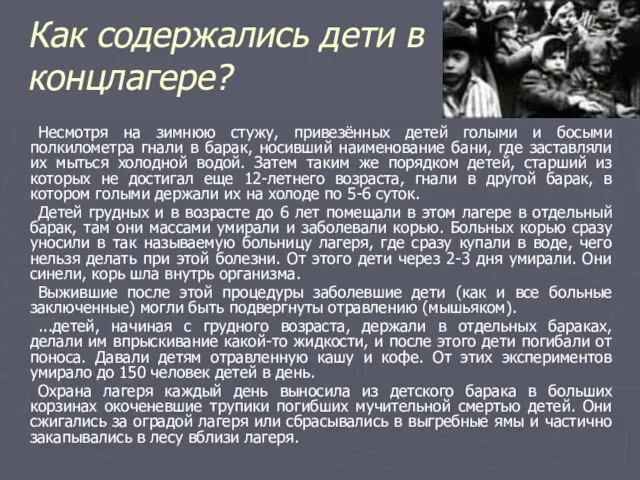 Как содержались дети в концлагере?

Несмотря на зимнюю стужу, привезённых детей голыми и босыми полкилометра гнали в барак, носивший наименование бани, где заставляли их мыться холодной водой. Затем таким же порядком детей, старший из которых не достигал еще 12-летнего возраста, гнали в другой барак, в котором голыми держали их на холоде по 5-6 суток.

Детей грудных и в возрасте до 6 лет помещали в этом лагере в отдельный барак, там они массами умирали и заболевали корью. Больных корью сразу уносили в так называемую больницу лагеря, где сразу купали в воде, чего нельзя делать при этой болезни. От этого дети через 2-3 дня умирали. Они синели, корь шла внутрь организма.

Выжившие после этой процедуры заболевшие дети (как и все больные заключенные) могли быть подвергнуты отравлению (мышьяком).

...детей, начиная с грудного возраста, держали в отдельных бараках, делали им впрыскивание какой-то жидкости, и после этого дети погибали от поноса. Давали детям отравленную кашу и кофе. От этих экспериментов умирало до 150 человек детей в день.

Охрана лагеря каждый день выносила из детского барака в больших корзинах окоченевшие трупики погибших мучительной смертью детей. Они сжигались за оградой лагеря или сбрасывались в выгребные ямы и частично закапывались в лесу вблизи лагеря.